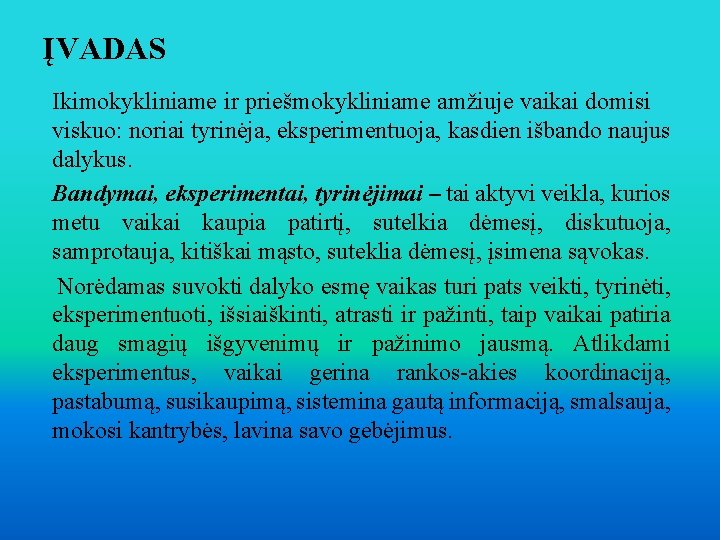 ĮVADAS

Ikimokykliniame ir priešmokykliniame amžiuje vaikai domisi viskuo: noriai tyrinėja, eksperimentuoja, kasdien išbando naujus dalykus.

Bandymai, eksperimentai, tyrinėjimai – tai aktyvi veikla, kurios metu vaikai kaupia patirtį, sutelkia dėmesį, diskutuoja, samprotauja, kitiškai mąsto, suteklia dėmesį, įsimena sąvokas.

Norėdamas suvokti dalyko esmę vaikas turi pats veikti, tyrinėti, eksperimentuoti, išsiaiškinti, atrasti ir pažinti, taip vaikai patiria daug smagių išgyvenimų ir pažinimo jausmą. Atlikdami eksperimentus, vaikai gerina rankos-akies koordinaciją, pastabumą, susikaupimą, sistemina gautą informaciją, smalsauja, mokosi kantrybės, lavina savo gebėjimus.